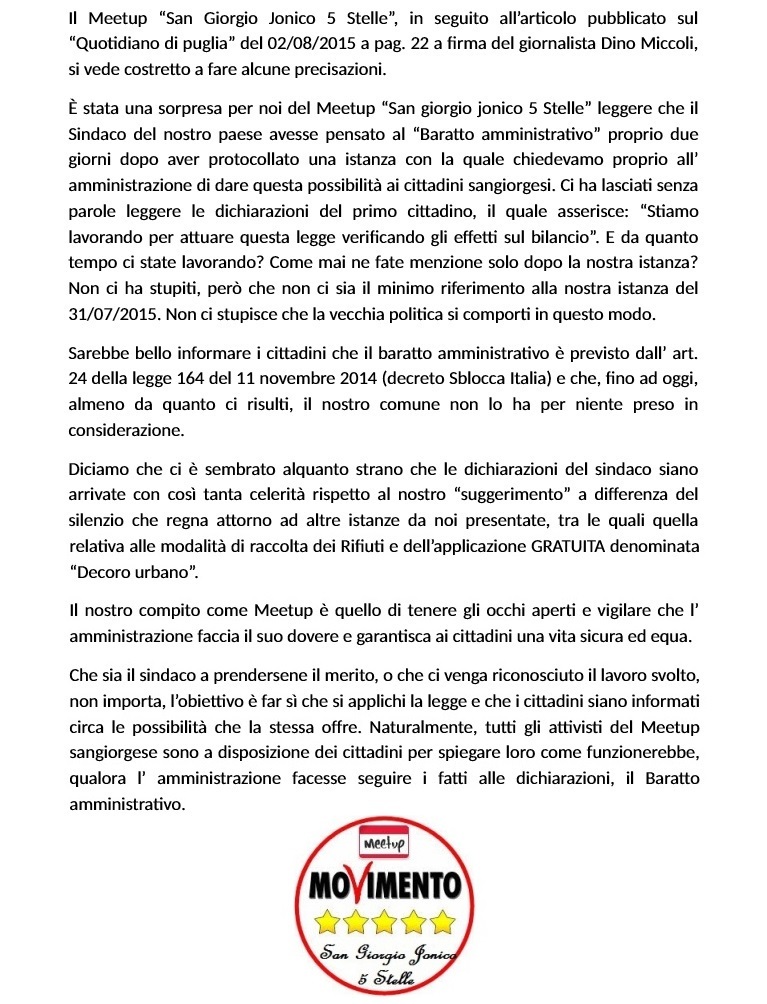 Il Meetup “San Giorgio Jonico 5 Stelle”, in seguito all’articolo pubblicato sul “Quotidiano di puglia” del 02/08/2015 a pag. 22 a firma del giornalista Dino Miccoli, si vede costretto a fare alcune precisazioni.

È stata una sorpresa per noi del Meetup “San giorgio jonico 5 Stelle” leggere che il Sindaco del nostro paese avesse pensato al “Baratto amministrativo” proprio due giorni dopo aver protocollato una istanza con la quale chiedevamo proprio all’ amministrazione di dare questa possibilità ai cittadini sangiorgesi. Ci ha lasciati senza parole leggere le dichiarazioni del primo cittadino, il quale asserisce: “Stiamo lavorando per attuare questa legge verificando gli effetti sul bilancio”. E da quanto tempo ci state lavorando? Come mai ne fate menzione solo dopo la nostra istanza? Non ci ha stupiti, però che non ci sia il minimo riferimento alla nostra istanza del 31/07/2015. Non ci stupisce che la vecchia politica si comporti in questo modo.

Sarebbe bello informare i cittadini che il baratto amministrativo è previsto dall’ art. 24 della legge 164 del 11 novembre 2014 (decreto Sblocca Italia) e che, fino ad oggi, almeno da quanto ci risulti, il nostro comune non lo ha per niente preso in considerazione.

Diciamo che ci è sembrato alquanto strano che le dichiarazioni del sindaco siano arrivate con così tanta celerità rispetto al nostro “suggerimento” a differenza del silenzio che regna attorno ad altre istanze da noi presentate, tra le quali quella relativa alle modalità di raccolta dei Rifiuti e dell’applicazione GRATUITA denominata “Decoro urbano”.

Il nostro compito come Meetup è quello di tenere gli occhi aperti e vigilare che l’ amministrazione faccia il suo dovere e garantisca ai cittadini una vita sicura ed equa.

Che sia il sindaco a prendersene il merito, o che ci venga riconosciuto il lavoro svolto, non importa, l’obiettivo è far sì che si applichi la legge e che i cittadini siano informati circa le possibilità che la stessa offre. Naturalmente, tutti gli attivisti del Meetup sangiorgese sono a disposizione dei cittadini per spiegare loro come funzionerebbe, qualora l’ amministrazione facesse seguire i fatti alle dichiarazioni, il Baratto amministrativo.

Meetup
MOVIMENTO
San Giorgio Jonico
5 Stelle